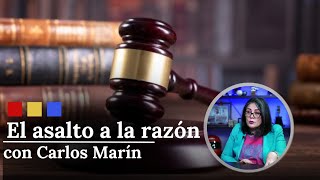 El asalto a la razón
con Carlos Marín